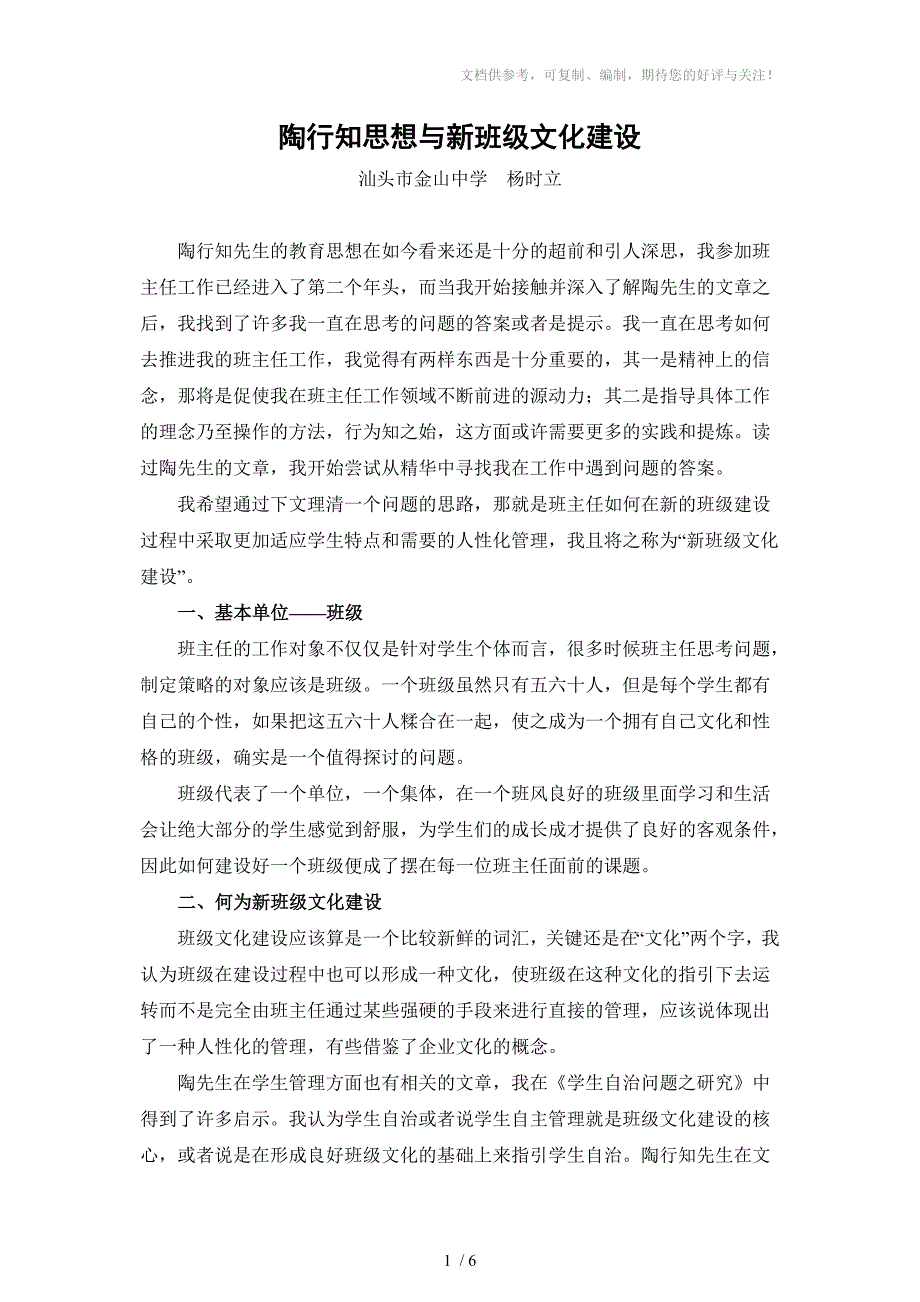 文档供参考，可复制、编制，期待您的好评与关注！

陶行知思想与新班级文化建设

汕头市金山中学　杨时立

陶行知先生的教育思想在如今看来还是十分的超前和引人深思，我参加班主任工作已经进入了第二个年头，而当我开始接触并深入了解陶先生的文章之后，我找到了许多我一直在思考的问题的答案或者是提示。我一直在思考如何去推进我的班主任工作，我觉得有两样东西是十分重要的，其一是精神上的信念，那将是促使我在班主任工作领域不断前进的源动力；其二是指导具体工作的理念乃至操作的方法，行为知之始，这方面或许需要更多的实践和提炼。读过陶先生的文章，我开始尝试从精华中寻找我在工作中遇到问题的答案。

我希望通过下文理清一个问题的思路，那就是班主任如何在新的班级建设过程中采取更加适应学生特点和需要的人性化管理，我且将之称为“新班级文化建设”。

一、基本单位——班级

班主任的工作对象不仅仅是针对学生个体而言，很多时候班主任思考问题，制定策略的对象应该是班级。一个班级虽然只有五六十人，但是每个学生都有自己的个性，如果把这五六十人糅合在一起，使之成为一个拥有自己文化和性格的班级，确实是一个值得探讨的问题。

班级代表了一个单位，一个集体，在一个班风良好的班级里面学习和生活会让绝大部分的学生感觉到舒服，为学生们的成长成才提供了良好的客观条件，因此如何建设好一个班级便成了摆在每一位班主任面前的课题。

二、何为新班级文化建设

班级文化建设应该算是一个比较新鲜的词汇，关键还是在“文化”两个字，我认为班级在建设过程中也可以形成一种文化，使班级在这种文化的指引下去运转而不是完全由班主任通过某些强硬的手段来进行直接的管理，应该说体现出了一种人性化的管理，有些借鉴了企业文化的概念。

陶先生在学生管理方面也有相关的文章，我在《学生自治问题之研究》中得到了许多启示。我认为学生自治或者说学生自主管理就是班级文化建设的核心，或者说是在形成良好班级文化的基础上来指引学生自治。陶行知先生在文

1 / 6